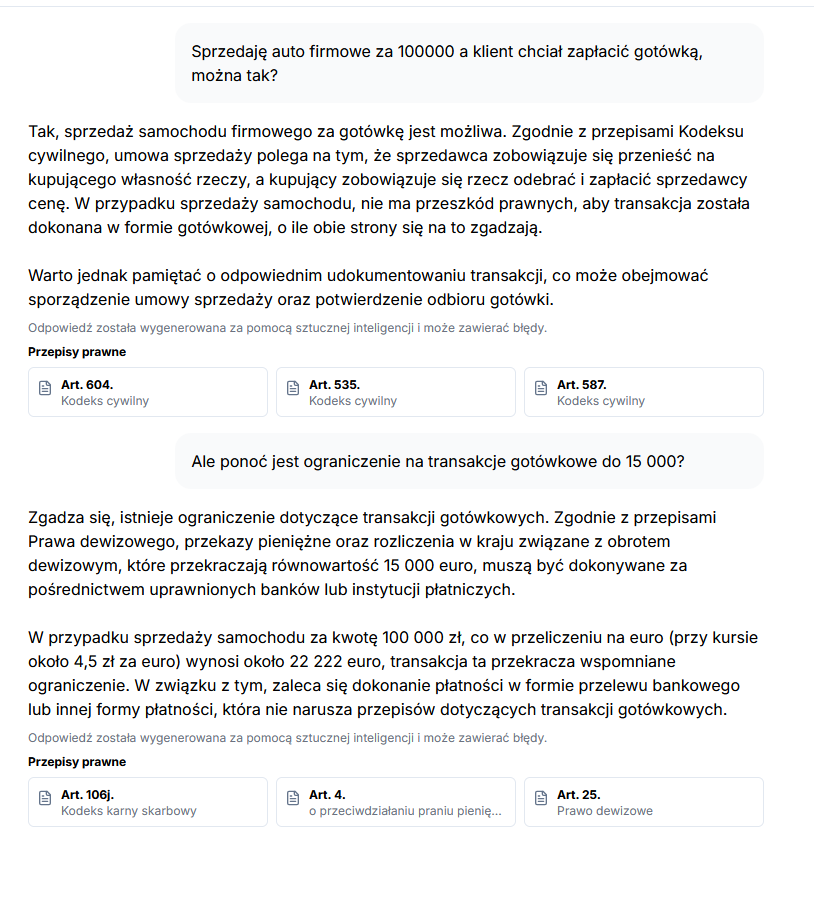 Sprzedaję auto firmowe za 100000 a klient chciał zapłacić gotówką, można tak?

Tak, sprzedaż samochodu firmowego za gotówkę jest możliwa. Zgodnie z przepisami Kodeksu cywilnego, umowa sprzedaży polega na tym, że sprzedawca zobowiązuje się przenieść na kupującego własność rzeczy, a kupujący zobowiązuje się rzecz odebrać i zapłacić sprzedawcy cenę. W przypadku sprzedaży samochodu, nie ma przeszkód prawnych, aby transakcja została dokonana w formie gotówkowej, o ile obie strony się na to zgadzają.

Warto jednak pamiętać o odpowiednim udokumentowaniu transakcji, co może obejmować sporządzenie umowy sprzedaży oraz potwierdzenie odbioru gotówki.

Odpowiedź została wygenerowana za pomocą sztucznej inteligencji i może zawierać błędy.

Przepisy prawne

Art. 604.
Kodeks cywilny

Art. 535.
Kodeks cywilny

Art. 587.
Kodeks cywilny

Ale ponoć jest ograniczenie na transakcje gotówkowe do 15 000?

Zgadza się, istnieje ograniczenie dotyczące transakcji gotówkowych. Zgodnie z przepisami Prawa dewizowego, przekazy pieniężne oraz rozliczenia w kraju związane z obrotem dewizowym, które przekraczają równowartość 15 000 euro, muszą być dokonywane za pośrednictwem uprawnionych banków lub instytucji płatniczych.

W przypadku sprzedaży samochodu za kwotę 100 000 zł, co w przeliczeniu na euro (przy kursie około 4,5 zł za euro) wynosi około 22 222 euro, transakcja ta przekracza wspomniane ograniczenie. W związku z tym, zaleca się dokonanie płatności w formie przelewu bankowego lub innej formy płatności, która nie narusza przepisów dotyczących transakcji gotówkowych.

Odpowiedź została wygenerowana za pomocą sztucznej inteligencji i może zawierać błędy.

Przepisy prawne

Art. 106j.
Kodeks karny skarbowy

Art. 4.
o przeciwdziałaniu praniu pienię...

Art. 25.
Prawo dewizowe